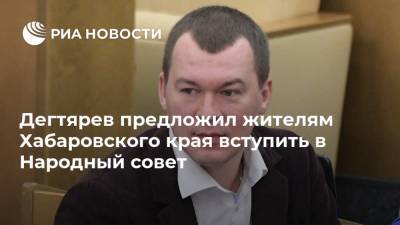 РИА НОВОСТИ

Дегтярев предложил жителям Хабаровского края вступить в Народный совет